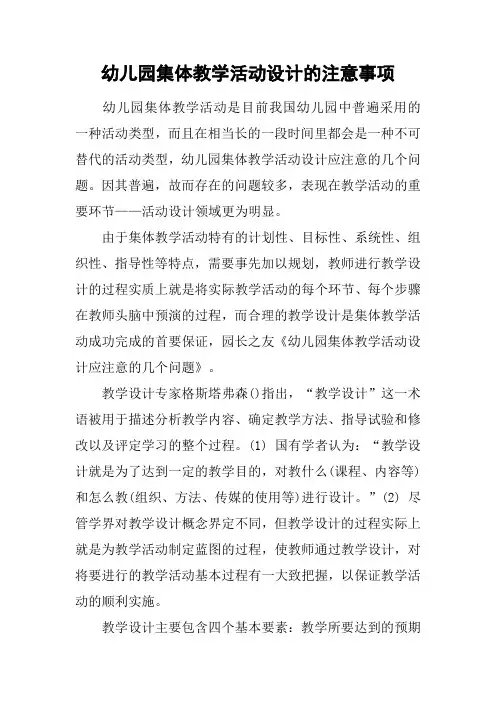 幼儿园集体教学活动设计的注意事项

幼儿园集体教学活动是目前我国幼儿园中普遍采用的一种活动类型，而且在相当长的一段时间里都会是一种不可替代的活动类型，幼儿园集体教学活动设计应注意的几个问题。因其普遍，故而存在的问题较多，表现在教学活动的重要环节——活动设计领域更为明显。

由于集体教学活动特有的计划性、目标性、系统性、组织性、指导性等特点，需要事先加以规划，教师进行教学设计的过程实质上就是将实际教学活动的每个环节、每个步骤在教师头脑中预演的过程，而合理的教学设计是集体教学活动成功完成的首要保证，园长之友《幼儿园集体教学活动设计应注意的几个问题》。

教学设计专家格斯塔弗森()指出，“教学设计”这一术语被用于描述分析教学内容、确定教学方法、指导试验和修改以及评定学习的整个过程。(1) 国有学者认为：“教学设计就是为了达到一定的教学目的，对教什么(课程、内容等)和怎么教(组织、方法、传媒的使用等)进行设计。”(2) 尽管学界对教学设计概念界定不同，但教学设计的过程实际上就是为教学活动制定蓝图的过程，使教师通过教学设计，对将要进行的教学活动基本过程有一大致把握，以保证教学活动的顺利实施。

教学设计主要包含四个基本要素：教学所要达到的预期